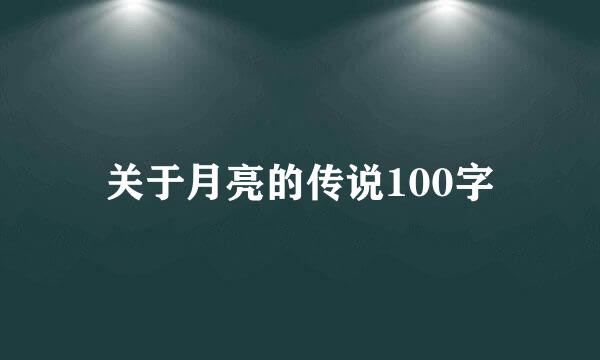 关于月亮的传说100字